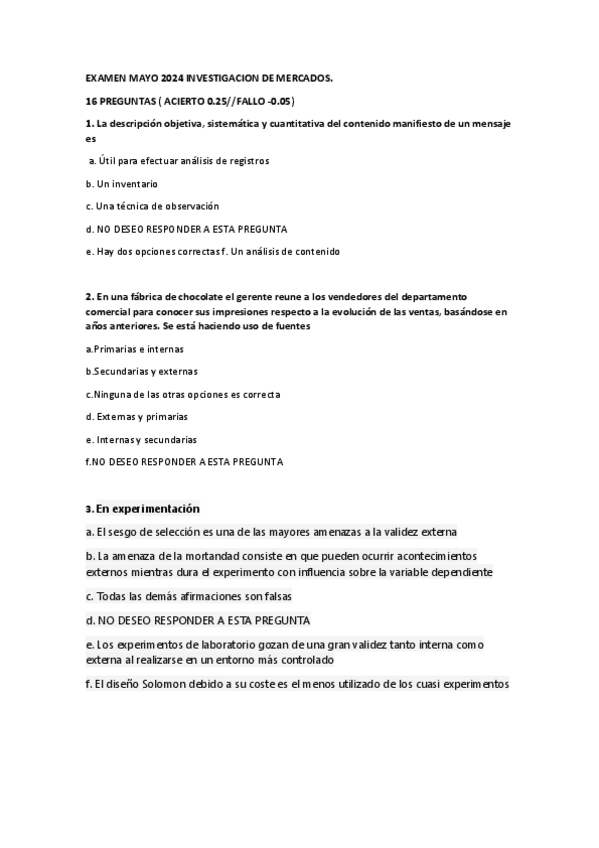 EXAMEN MAYO 2024 INVESTIGACION DE MERCADOS.

16 PREGUNTAS ( ACIERTO 0.25//FALLO -0.05)

1. La descripción objetiva, sistemática y cuantitativa del contenido manifiesto de un mensaje es

a. Útil para efectuar análisis de registros

b. Un inventario

c. Una técnica de observación

d. NO DESEO RESPONDER A ESTA PREGUNTA

e. Hay dos opciones correctas f. Un análisis de contenido

2. En una fábrica de chocolate el gerente reune a los vendedores del departamento comercial para conocer sus impresiones respecto a la evolución de las ventas, basándose en años anteriores. Se está haciendo uso de fuentes

a.Primarias e internas

b.Secundarias y externas

c.Ninguna de las otras opciones es correcta

d. Externas y primarias

e. Internas y secundarias

f.NO DESEO RESPONDER A ESTA PREGUNTA

3. En experimentación

a. El sesgo de selección es una de las mayores amenazas a la validez externa

b. La amenaza de la mortandad consiste en que pueden ocurrir acontecimientos externos mientras dura el experimento con influencia sobre la variable dependiente

c. Todas las demás afirmaciones son falsas

d. NO DESEO RESPONDER A ESTA PREGUNTA

e. Los experimentos de laboratorio gozan de una gran validez tanto interna como externa al realizarse en un entorno más controlado

f. El diseño Solomon debido a su coste es el menos utilizado de los cuasi experimentos